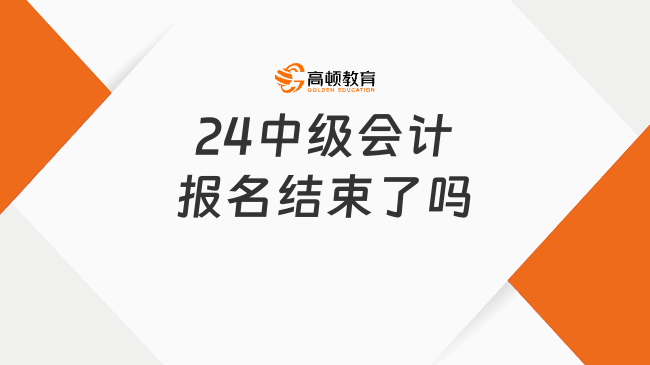 高顿教育
GOLDEN EDUCATION

24中级会计
报名结束了吗